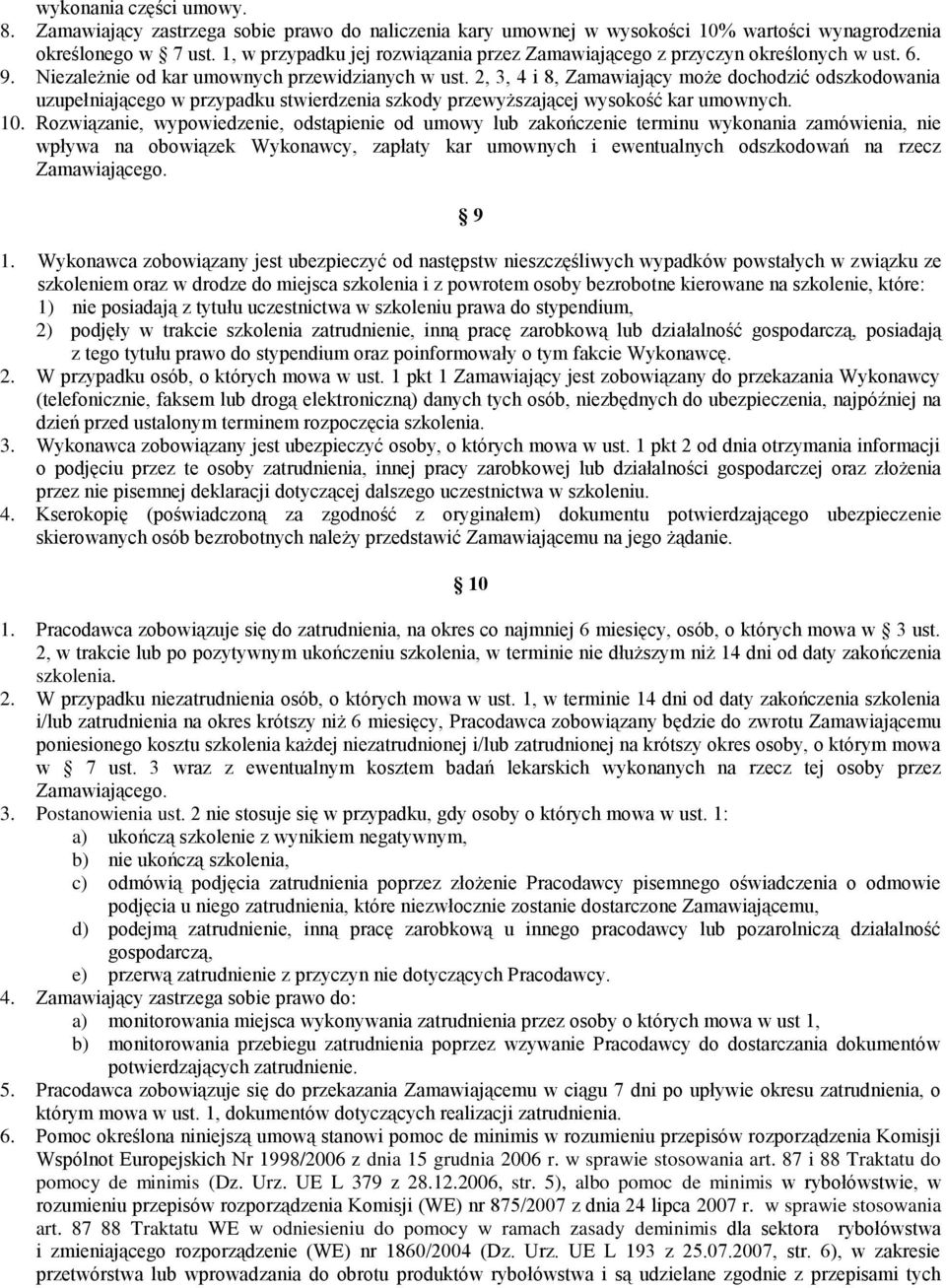 wykonania części umowy.
8. Zamawiający zastrzega sobie prawo do naliczenia kary umownej w wysokości 10% wartości wynagrodzenia określonego w 7 ust. 1, w przypadku jej rozwiązania przez Zamawiającego z przyczyn określonych w ust. 6.
9. Niezależnie od kar umownych przewidzianych w ust. 2, 3, 4 i 8, Zamawiający może dochodzić odszkodowania uzupełniającego w przypadku stwierdzenia szkody przewyższającej wysokość kar umownych.
10. Rozwiązanie, wypowiedzenie, odstąpienie od umowy lub zakończenie terminu wykonania zamówienia, nie wpływa na obowiązek Wykonawcy, zapłaty kar umownych i ewentualnych odszkodowań na rzecz Zamawiającego.

9

1. Wykonawca zobowiązany jest ubezpieczyć od następstw nieszczęśliwych wypadków powstałych w związku ze szkoleniem oraz w drodze do miejsca szkolenia i z powrotem osoby bezrobotne kierowane na szkolenie, które:
1) nie posiadają z tytułu uczestnictwa w szkoleniu prawa do stypendium,
2) podjęły w trakcie szkolenia zatrudnienie, inną pracę zarobkową lub działalność gospodarczą, posiadają z tego tytułu prawo do stypendium oraz poinformowały o tym fakcie Wykonawcę.
2. W przypadku osób, o których mowa w ust. 1 pkt 1 Zamawiający jest zobowiązany do przekazania Wykonawcy (telefonicznie, faksem lub drogą elektroniczną) danych tych osób, niezbędnych do ubezpieczenia, najpóźniej na dzień przed ustalonym terminem rozpoczęcia szkolenia.
3. Wykonawca zobowiązany jest ubezpieczyć osoby, o których mowa w ust. 1 pkt 2 od dnia otrzymania informacji o podjęciu przez te osoby zatrudnienia, innej pracy zarobkowej lub działalności gospodarczej oraz złożenia przez nie pisemnej deklaracji dotyczącej dalszego uczestnictwa w szkoleniu.
4. Kserokopię (poświadczoną za zgodność z oryginałem) dokumentu potwierdzającego ubezpieczenie skierowanych osób bezrobotnych należy przedstawić Zamawiającemu na jego żądanie.

10

1. Pracodawca zobowiązuje się do zatrudnienia, na okres co najmniej 6 miesięcy, osób, o których mowa w 3 ust. 2, w trakcie lub po pozytywnym ukończeniu szkolenia, w terminie nie dłuższym niż 14 dni od daty zakończenia szkolenia.
2. W przypadku niezatrudnienia osób, o których mowa w ust. 1, w terminie 14 dni od daty zakończenia szkolenia i/lub zatrudnienia na okres krótszy niż 6 miesięcy, Pracodawca zobowiązany będzie do zwrotu Zamawiającemu poniesionego kosztu szkolenia każdej niezatrudnionej i/lub zatrudnionej na krótszy okres osoby, o którym mowa w 7 ust. 3 wraz z ewentualnym kosztem badań lekarskich wykonanych na rzecz tej osoby przez Zamawiającego.
3. Postanowienia ust. 2 nie stosuje się w przypadku, gdy osoby o których mowa w ust. 1:
a) ukończą szkolenie z wynikiem negatywnym,
b) nie ukończą szkolenia,
c) odmówią podjęcia zatrudnienia poprzez złożenie Pracodawcy pisemnego oświadczenia o odmowie podjęcia u niego zatrudnienia, które niezwłocznie zostanie dostarczone Zamawiającemu,
d) podejmą zatrudnienie, inną pracę zarobkową u innego pracodawcy lub pozarolniczą działalność gospodarczą,
e) przerwą zatrudnienie z przyczyn nie dotyczących Pracodawcy.
4. Zamawiający zastrzega sobie prawo do:
a) monitorowania miejsca wykonywania zatrudnienia przez osoby o których mowa w ust 1,
b) monitorowania przebiegu zatrudnienia poprzez wzywanie Pracodawcy do dostarczania dokumentów potwierdzających zatrudnienie.
5. Pracodawca zobowiązuje się do przekazania Zamawiającemu w ciągu 7 dni po upływie okresu zatrudnienia, o którym mowa w ust. 1, dokumentów dotyczących realizacji zatrudnienia.
6. Pomoc określona niniejszą umową stanowi pomoc de minimis w rozumieniu przepisów rozporządzenia Komisji Wspólnot Europejskich Nr 1998/2006 z dnia 15 grudnia 2006 r. w sprawie stosowania art. 87 i 88 Traktatu do pomocy de minimis (Dz. Urz. UE L 379 z 28.12.2006, str. 5), albo pomoc de minimis w rybołówstwie, w rozumieniu przepisów rozporządzenia Komisji (WE) nr 875/2007 z dnia 24 lipca 2007 r. w sprawie stosowania art. 87 88 Traktatu WE w odniesieniu do pomocy w ramach zasady deminimis dla sektora rybołówstwa i zmieniającego rozporządzenie (WE) nr 1860/2004 (Dz. Urz. UE L 193 z 25.07.2007, str. 6), w zakresie przetwórstwa lub wprowadzania do obrotu produktów rybołówstwa i są udzielane zgodnie z przepisami tych